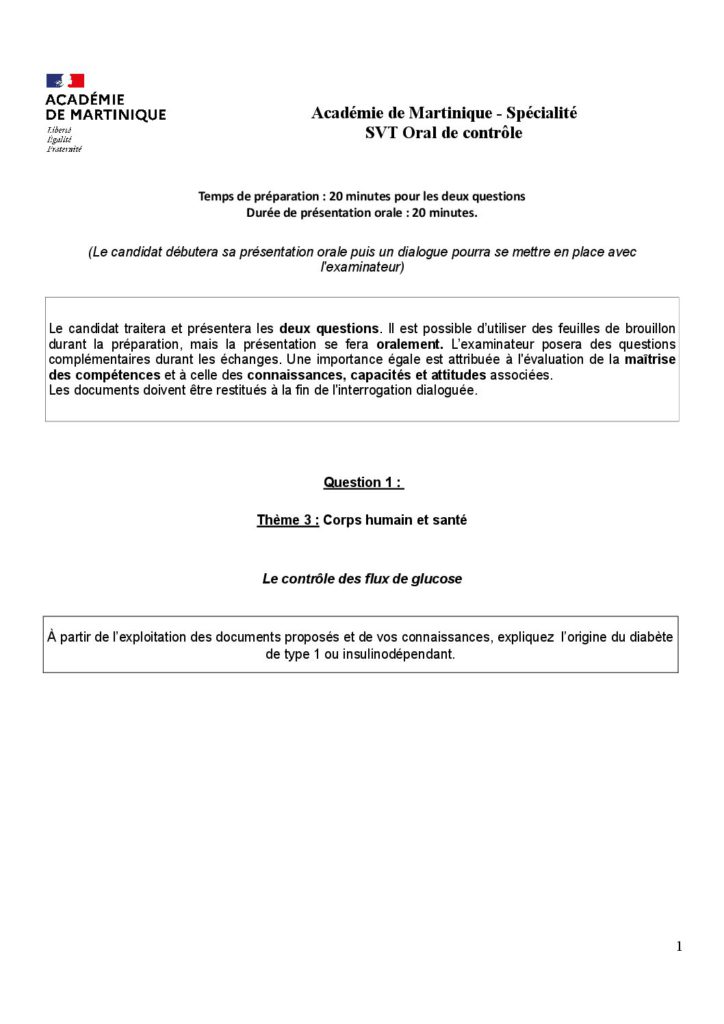 ACADÉMIE
DE MARTINIQUE
Liberté
Égalité
Fraternité

Académie de Martinique - Spécialité
SVT Oral de contrôle

Temps de préparation : 20 minutes pour les deux questions
Durée de présentation orale : 20 minutes.

(Le candidat débutera sa présentation orale puis un dialogue pourra se mettre en place avec l'examinateur)

Le candidat traitera et présentera les deux questions. Il est possible d'utiliser des feuilles de brouillon durant la préparation, mais la présentation se fera oralement. L'examinateur posera des questions complémentaires durant les échanges. Une importance égale est attribuée à l'évaluation de la maîtrise des compétences et à celle des connaissances, capacités et attitudes associées.
Les documents doivent être restitués à la fin de l'interrogation dialoguée.

Question 1 :

Thème 3 : Corps humain et santé

Le contrôle des flux de glucose

À partir de l'exploitation des documents proposés et de vos connaissances, expliquez l'origine du diabète de type 1 ou insulinodépendant.

1